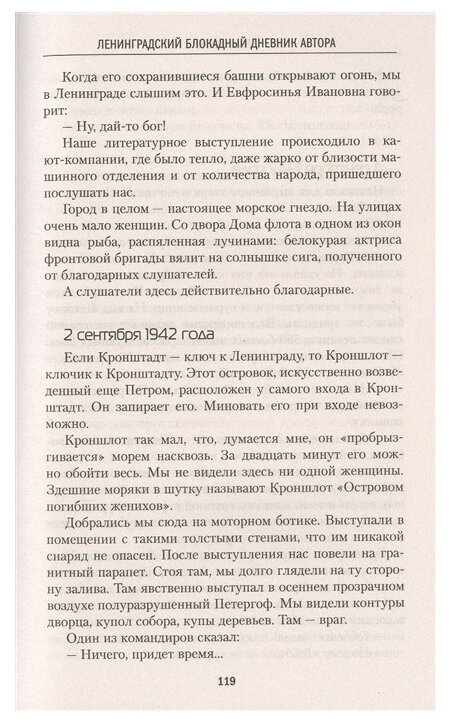 ЛЕНИНГРАДСКИЙ БЛОКАДНЫЙ ДНЕВНИК АВТОРА

Когда его сохранившиеся башни открывают огонь, мы в Ленинграде слышим это. И Евфросинья Ивановна говорит:

— Ну, дай-то бог!

Наше литературное выступление происходило в кают-компании, где было тепло, даже жарко от близости машинного отделения и от количества народа, пришедшего послушать нас.

Город в целом — настоящее морское гнездо. На улицах очень мало женщин. Со двора Дома флота в одном из окон видна рыба, распяленная лучинами: белокурая актриса фронтовой бригады вялит на солнышке сига, полученного от благодарных слушателей.

А слушатели здесь действительно благодарные.

2 сентября 1942 года

Если Кронштадт — ключ к Ленинграду, то Кроншлот — ключик к Кронштадту. Этот островок, искусственно возведенный еще Петром, расположен у самого входа в Кронштадт. Он запирает его. Миновать его при входе невозможно.

Кроншлот так мал, что, думается мне, он «пробрызгивается» морем насквозь. За двадцать минут его можно обойти весь. Мы не видели здесь ни одной женщины. Здешние моряки в шутку называют Кроншлот «Островом погибших женихов».

Добрались мы сюда на моторном ботике. Выступали в помещении с такими толстыми стенами, что им никакой снаряд не опасен. После выступления нас повели на гранитный парапет. Стоя там, мы долго глядели на ту сторону залива. Там явственно выступал в осеннем прозрачном воздухе полуразрушенный Петергоф. Мы видели контуры дворца, купол собора, купы деревьев. Там — враг.

Один из командиров сказал:

— Ничего, придет время...

119